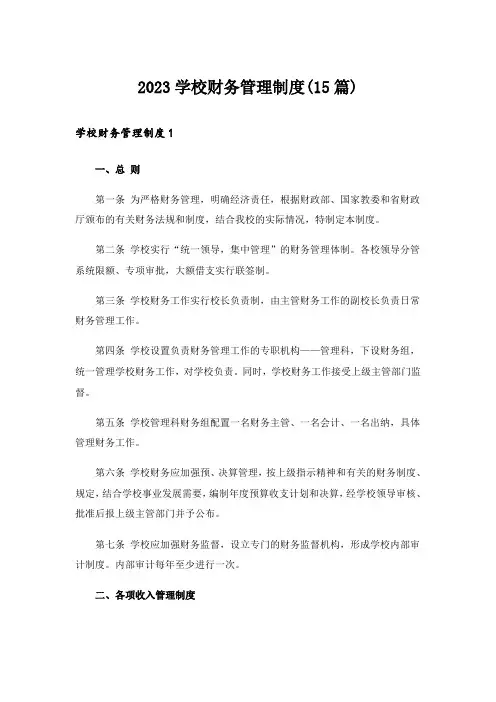 2023 学校财务管理制度(15 篇)

学校财务管理制度 1

一、总 则

第一条 为严格财务管理，明确经济责任，根据财政部、国家教委和省财政厅颁布的有关财务法规和制度，结合我校的实际情况，特制定本制度。

第二条 学校实行“统一领导，集中管理”的财务管理体制。各校领导分管系统限额、专项审批，大额借支实行联签制。

第三条 学校财务工作实行校长负责制，由主管财务工作的副校长负责日常财务管理工作。

第四条 学校设置负责财务管理工作的专职机构——管理科，下设财务组，统一管理学校财务工作，对学校负责。同时，学校财务工作接受上级主管部门监督。

第五条 学校管理科财务组配置一名财务主管、一名会计、一名出纳，具体管理财务工作。

第六条 学校财务应加强预、决算管理，按上级指示精神和有关的财务制度、规定，结合学校事业发展需要，编制年度预算收支计划和决算，经学校领导审核、批准后报上级主管部门并予公布。

第七条 学校应加强财务监督，设立专门的财务监督机构，形成学校内部审计制度。内部审计每年至少进行一次。

二、各项收入管理制度